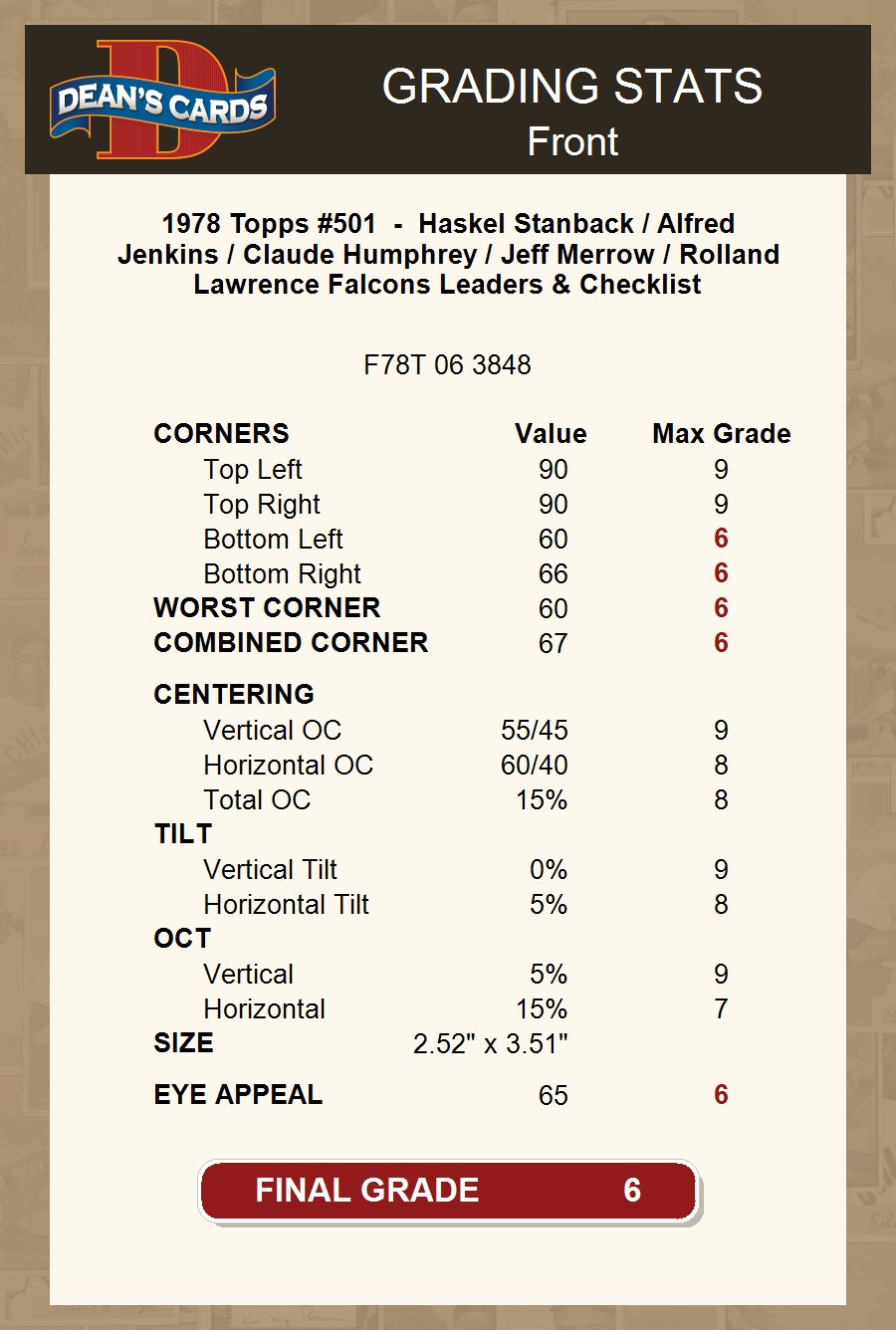 DEAN'S CARDS

GRADING STATS
Front

1978 Topps #501 - Haskel Stanback / Alfred Jenkins / Claude Humphrey / Jeff Merrow / Rolland Lawrence Falcons Leaders & Checklist

F78T 06 3848

| CORNERS | Value | Max Grade |
|---|---|---|
| Top Left | 90 | 9 |
| Top Right | 90 | 9 |
| Bottom Left | 60 | 6 |
| Bottom Right | 66 | 6 |
| WORST CORNER | 60 | 6 |
| COMBINED CORNER | 67 | 6 |
| CENTERING | | |
| Vertical OC | 55/45 | 9 |
| Horizontal OC | 60/40 | 8 |
| Total OC | 15% | 8 |
| TILT | | |
| Vertical Tilt | 0% | 9 |
| Horizontal Tilt | 5% | 8 |
| OCT | | |
| Vertical | 5% | 9 |
| Horizontal | 15% | 7 |
| SIZE | 2.52" x 3.51" | |
| EYE APPEAL | 65 | 6 |

FINAL GRADE 6